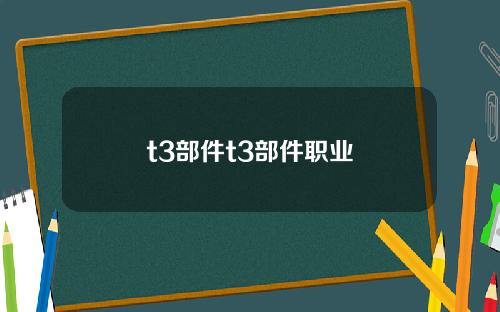 t3部件t3部件职业